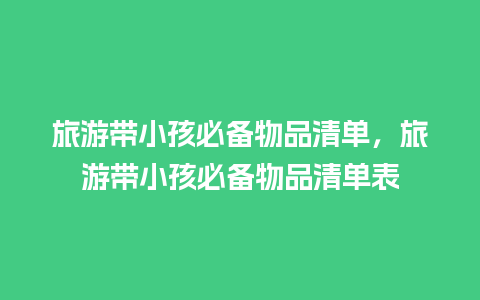 旅游带小孩必备物品清单，旅游带小孩必备物品清单表